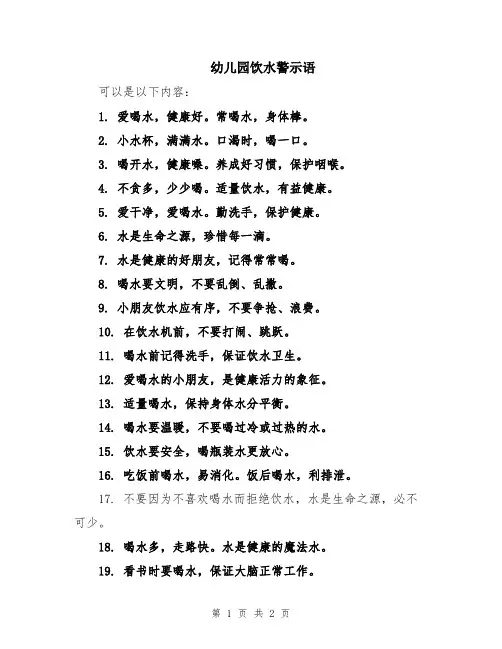 幼儿园饮水警示语

可以是以下内容：

1. 爱喝水，健康好。常喝水，身体棒。

2. 小水杯，满满水。口渴时，喝一口。

3. 喝开水，健康嗓。养成好习惯，保护咽喉。

4. 不贪多，少少喝。适量饮水，有益健康。

5. 爱干净，爱喝水。勤洗手，保护健康。

6. 水是生命之源，珍惜每一滴。

7. 水是健康的好朋友，记得常常喝。

8. 喝水要文明，不要乱倒、乱撒。

9. 小朋友饮水应有序，不要争抢、浪费。

10. 在饮水机前，不要打闹、跳跃。

11. 喝水前记得洗手，保证饮水卫生。

12. 爱喝水的小朋友，是健康活力的象征。

13. 适量喝水，保持身体水分平衡。

14. 喝水要温暖，不要喝过冷或过热的水。

15. 饮水要安全，喝瓶装水更放心。

16. 吃饭前喝水，易消化。饭后喝水，利排泄。

17. 不要因为不喜欢喝水而拒绝饮水，水是生命之源，必不可少。

18. 喝水多，走路快。水是健康的魔法水。

19. 看书时要喝水，保证大脑正常工作。

第 1 页 共 2 页